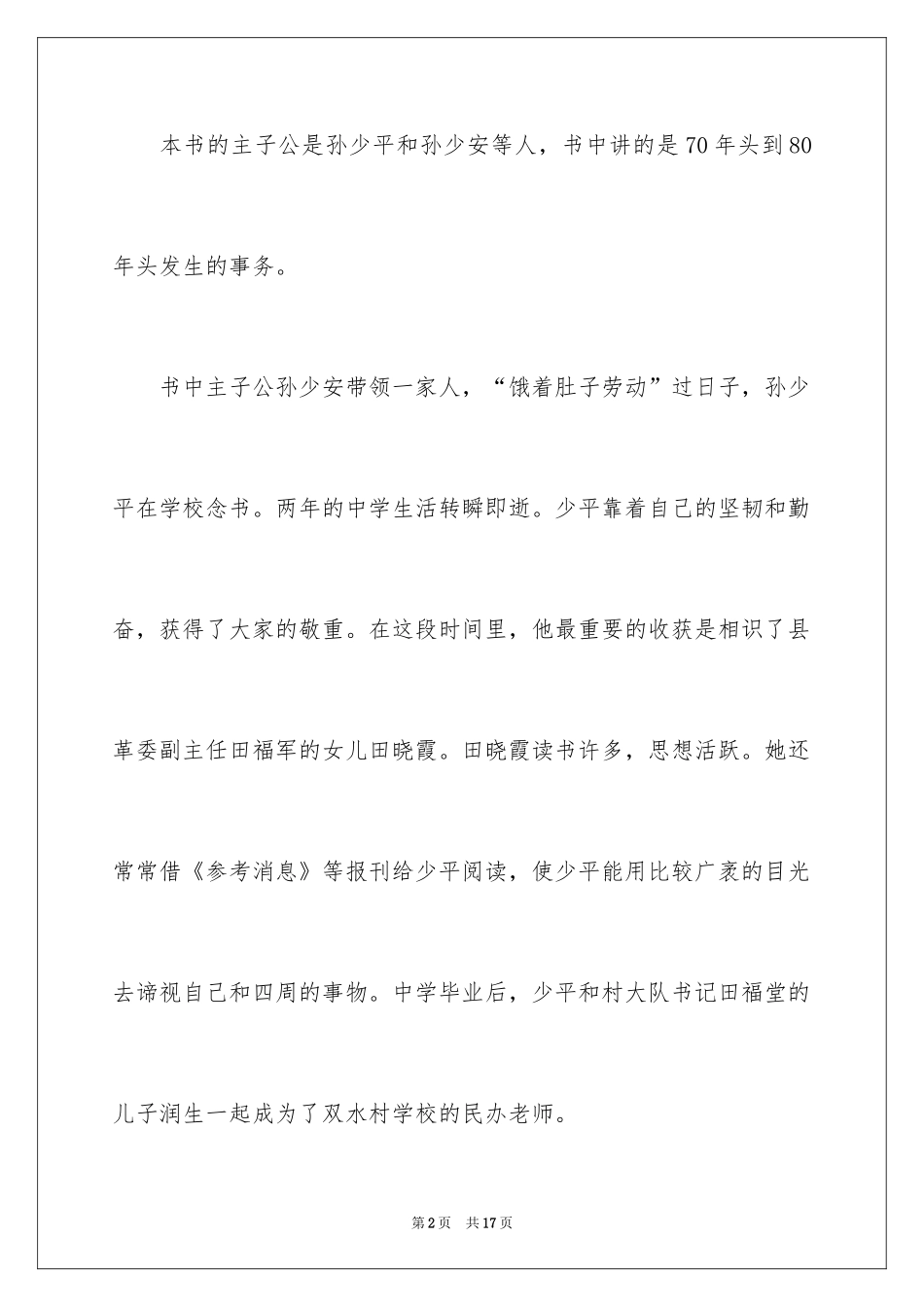 本书的主子公是孙少平和孙少安等人，书中讲的是70年头到80年头发生的事务。

书中主子公孙少安带领一家人，“饿着肚子劳动”过日子，孙少平在学校念书。两年的中学生活转瞬即逝。少平靠着自己的坚韧和勤奋，获得了大家的敬重。在这段时间里，他最重要的收获是相识了县革委副主任田福军的女儿田晓霞。田晓霞读书许多，思想活跃。她还常常借《参考消息》等报刊给少平阅读，使少平能用比较广袤的目光去谛视自己和四周的事物。中学毕业后，少平和村大队书记田福堂的儿子润生一起成为了双水村学校的民办老师。

第2页　共17页